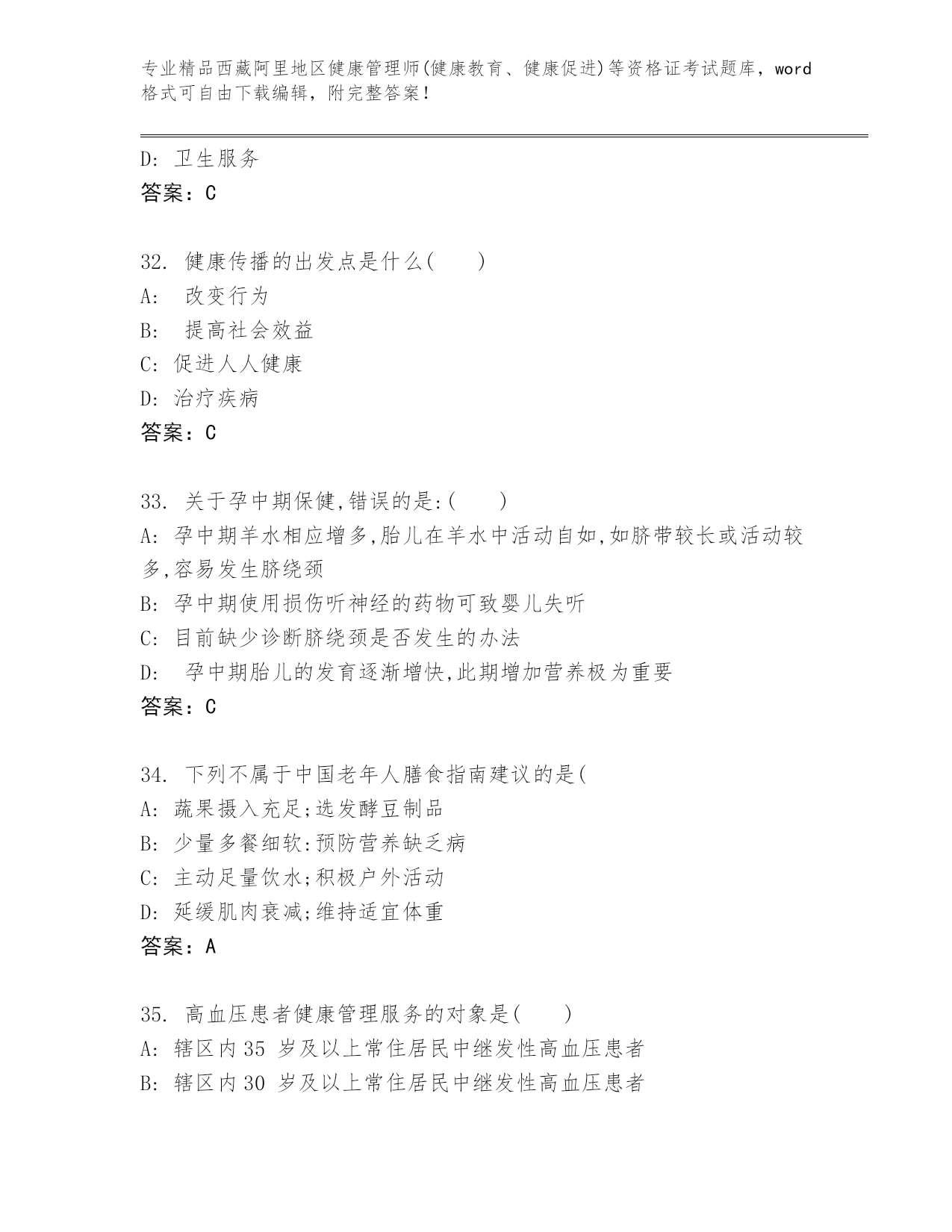 专业精品西藏阿里地区健康管理师(健康教育、健康促进)等资格证考试题库，word格式可自由下载编辑，附完整答案!

D: 卫生服务
答案：C

32. 健康传播的出发点是什么(　　)
A:　改变行为
B:　提高社会效益
C: 促进人人健康
D: 治疗疾病
答案：C

33. 关于孕中期保健,错误的是:(　　)
A: 孕中期羊水相应增多,胎儿在羊水中活动自如,如脐带较长或活动较多,容易发生脐绕颈
B: 孕中期使用损伤听神经的药物可致婴儿失听
C: 目前缺少诊断脐绕颈是否发生的办法
D:　孕中期胎儿的发育逐渐增快,此期增加营养极为重要
答案：C

34. 下列不属于中国老年人膳食指南建议的是(
A: 蔬果摄入充足;选发酵豆制品
B: 少量多餐细软:预防营养缺乏病
C: 主动足量饮水;积极户外活动
D: 延缓肌肉衰减;维持适宜体重
答案：A

35. 高血压患者健康管理服务的对象是(　　)
A: 辖区内35 岁及以上常住居民中继发性高血压患者
B: 辖区内30 岁及以上常住居民中继发性高血压患者